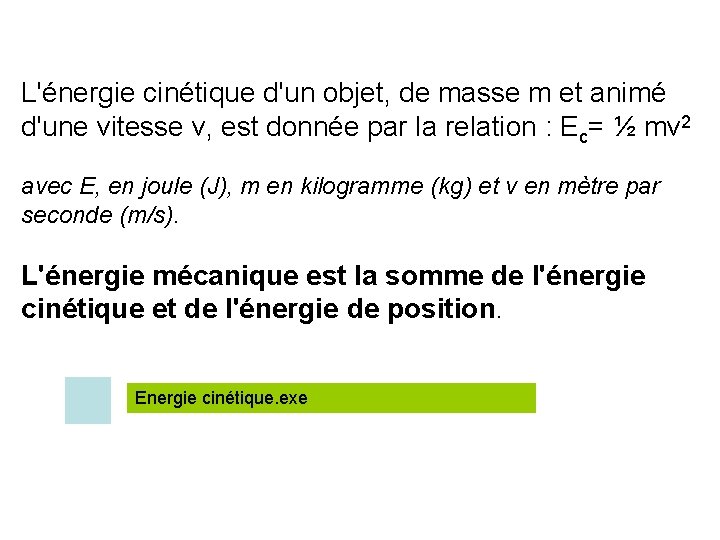 L'énergie cinétique d'un objet, de masse m et animé d'une vitesse v, est donnée par la relation : $E_c = \frac{1}{2} mv^2$

avec E, en joule (J), m en kilogramme (kg) et v en mètre par seconde (m/s).

L'énergie mécanique est la somme de l'énergie cinétique et de l'énergie de position.

Energie cinétique.exe